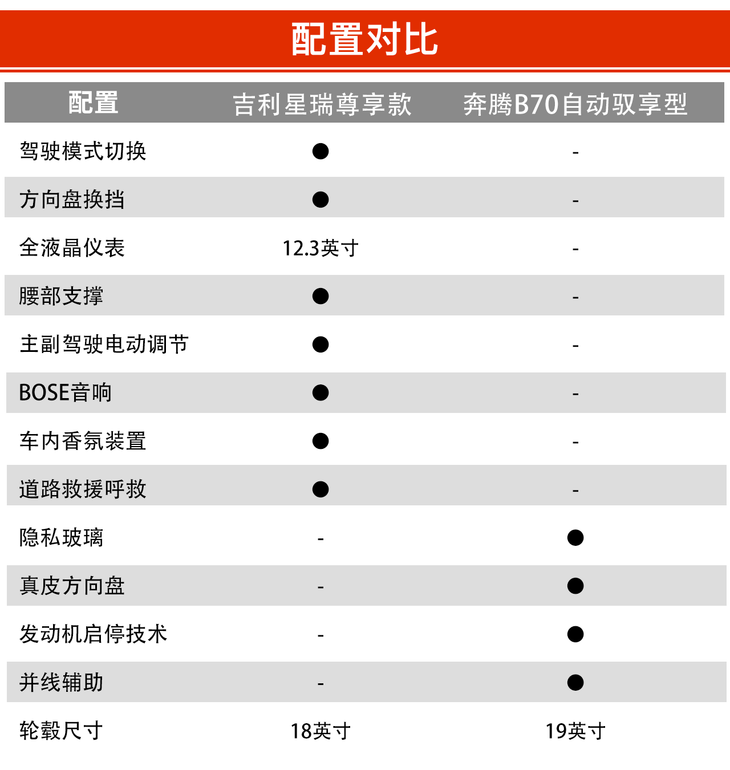 配置对比

| 配置 | 吉利星瑞尊享款 | 奔腾B70自动驭享型 |
|---|---|---|
| 驾驶模式切换 | ● | - |
| 方向盘换挡 | ● | - |
| 全液晶仪表 | 12.3英寸 | - |
| 腰部支撑 | ● | - |
| 主副驾驶电动调节 | ● | - |
| BOSE音响 | ● | - |
| 车内香氛装置 | ● | - |
| 道路救援呼救 | ● | - |
| 隐私玻璃 | - | ● |
| 真皮方向盘 | - | ● |
| 发动机启停技术 | - | ● |
| 并线辅助 | - | ● |
| 轮毂尺寸 | 18英寸 | 19英寸 |